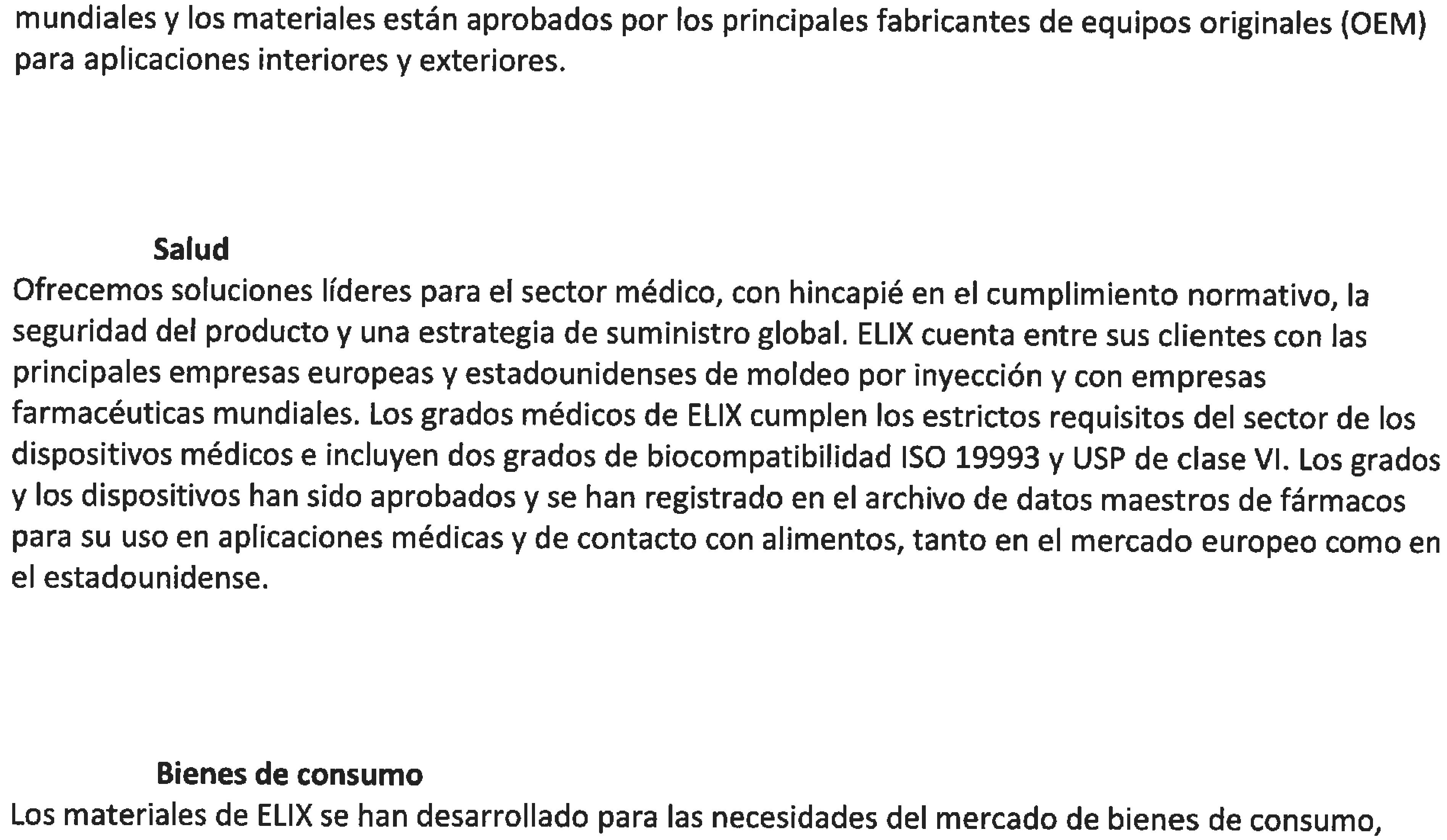 mundiales y los materiales están aprobados por los principales fabricantes de equipos originales (OEM) para aplicaciones interiores y exteriores.

Salud

Ofrecemos soluciones líderes para el sector médico, con hincapié en el cumplimiento normativo, la seguridad del producto y una estrategia de suministro global. ELIX cuenta entre sus clientes con las principales empresas europeas y estadounidenses de moldeo por inyección y con empresas farmacéuticas mundiales. Los grados médicos de ELIX cumplen los estrictos requisitos del sector de los dispositivos médicos e incluyen dos grados de biocompatibilidad ISO 19993 y USP de clase VI. Los grados y los dispositivos han sido aprobados y se han registrado en el archivo de datos maestros de fármacos para su uso en aplicaciones médicas y de contacto con alimentos, tanto en el mercado europeo como en el estadounidense.

Bienes de consumo

Los materiales de ELIX se han desarrollado para las necesidades del mercado de bienes de consumo,